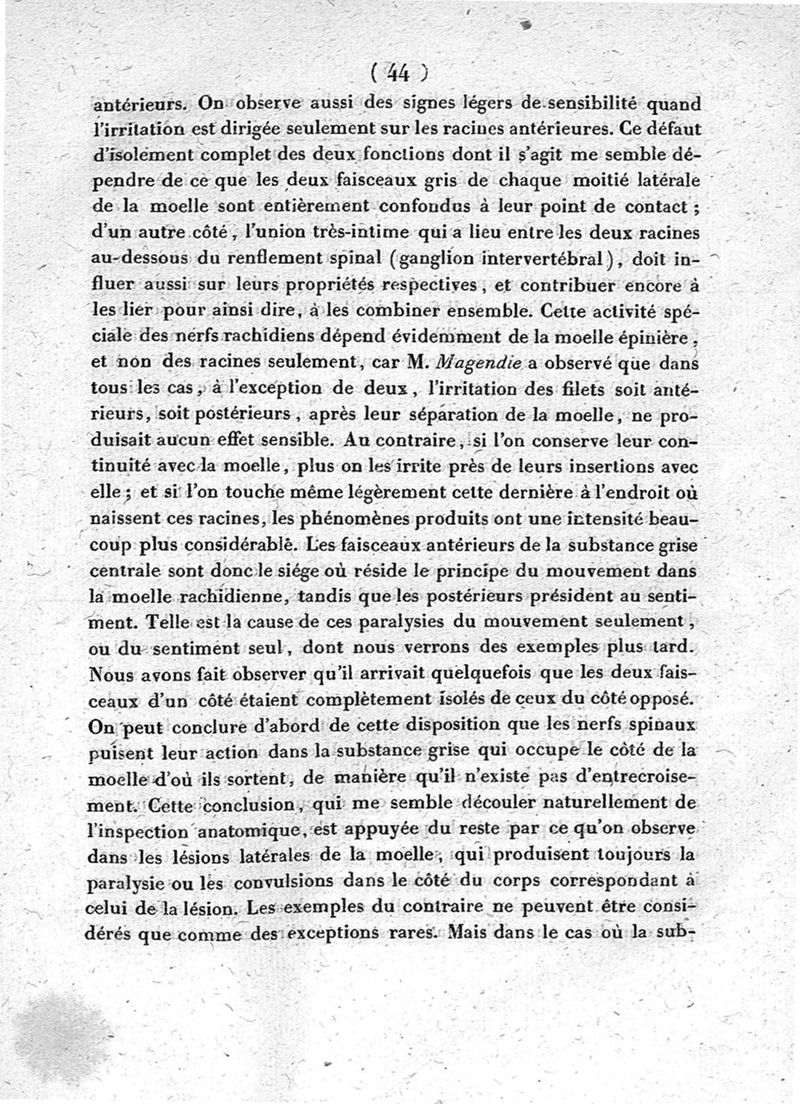 ( 44 )

antérieurs. On observe aussi des signes légers de sensibilité quand l'irritation est dirigée seulement sur les racines antérieures. Ce défaut d'isolement complet des deux fonctions dont il s'agit me semble dépendre de ce que les deux faisceaux gris de chaque moitié latérale de la moelle sont entièrement confondus à leur point de contact ; d'un autre côté, l'union très-intime qui a lieu entre les deux racines au-dessous du renflement spinal (ganglion intervertébral), doit influer aussi sur leurs propriétés respectives, et contribuer encore à les lier pour ainsi dire, à les combiner ensemble. Cette activité spéciale des nerfs rachidiens dépend évidemment de la moelle épinière, et non des racines seulement, car M. Magendie a observé que dans tous les cas, à l'exception de deux, l'irritation des filets soit antérieurs, soit postérieurs, après leur séparation de la moelle, ne produisait aucun effet sensible. Au contraire, si l'on conserve leur continuité avec la moelle, plus on les irrite près de leurs insertions avec elle ; et si l'on touche même légèrement cette dernière à l'endroit où naissent ces racines, les phénomènes produits ont une intensité beaucoup plus considérable. Les faisceaux antérieurs de la substance grise centrale sont donc le siége où réside le principe du mouvement dans la moelle rachidienne, tandis que les postérieurs président au sentiment. Telle est la cause de ces paralysies du mouvement seulement, ou du sentiment seul, dont nous verrons des exemples plus tard. Nous avons fait observer qu'il arrivait quelquefois que les deux faisceaux d'un côté étaient complètement isolés de ceux du côté opposé. On peut conclure d'abord de cette disposition que les nerfs spinaux puisent leur action dans la substance grise qui occupe le côté de la moelle d'où ils sortent, de manière qu'il n'existe pas d'entrecroisement. Cette conclusion, qui me semble découler naturellement de l'inspection anatomique, est appuyée du reste par ce qu'on observe dans les lésions latérales de la moelle, qui produisent toujours la paralysie ou les convulsions dans le côté du corps correspondant à celui de la lésion. Les exemples du contraire ne peuvent être considérés que comme des exceptions rares. Mais dans le cas où la sub-